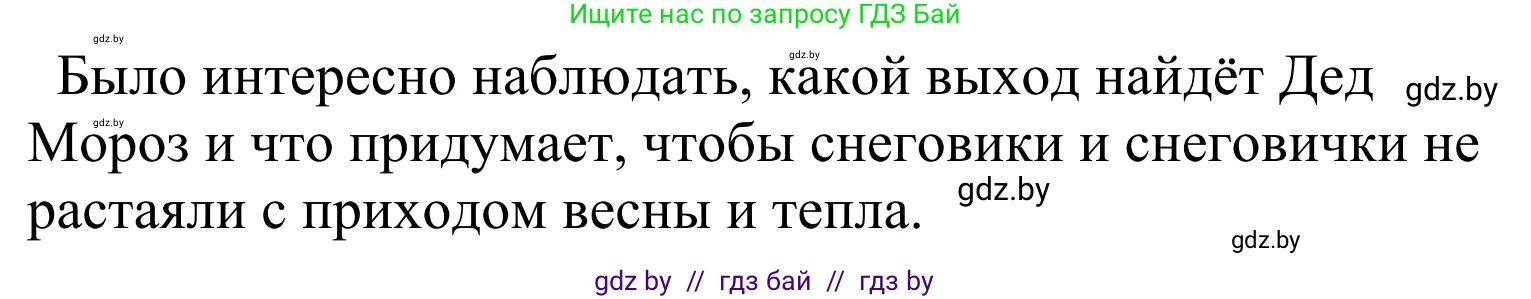 Ищите нас по запросу ГДЗ Бай

gdz.by

gdz.by

Было интересно наблюдать, какой выход найдёт Дед Мороз и что придумает, чтобы снеговики и снеговички не растаяли с приходом весны и тепла.

gdz.by

gdz.by

gdz.by

gdz by // гдз бай // гдз by